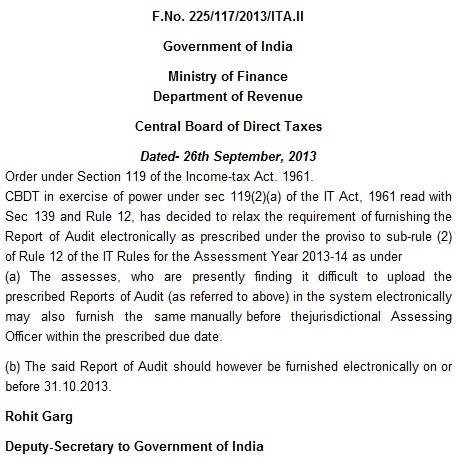 F.No. 225/117/2013/ITA.II

Government of India

Ministry of Finance
Department of Revenue

Central Board of Direct Taxes

Dated- 26th September, 2013

Order under Section 119 of the Income-tax Act. 1961.

CBDT in exercise of power under sec 119(2)(a) of the IT Act, 1961 read with Sec 139 and Rule 12, has decided to relax the requirement of furnishing the Report of Audit electronically as prescribed under the proviso to sub-rule (2) of Rule 12 of the IT Rules for the Assessment Year 2013-14 as under

(a) The assesses, who are presently finding it difficult to upload the prescribed Reports of Audit (as referred to above) in the system electronically may also furnish the same manually before thejurisdictional Assessing Officer within the prescribed due date.

(b) The said Report of Audit should however be furnished electronically on or before 31.10.2013.

Rohit Garg

Deputy-Secretary to Government of India